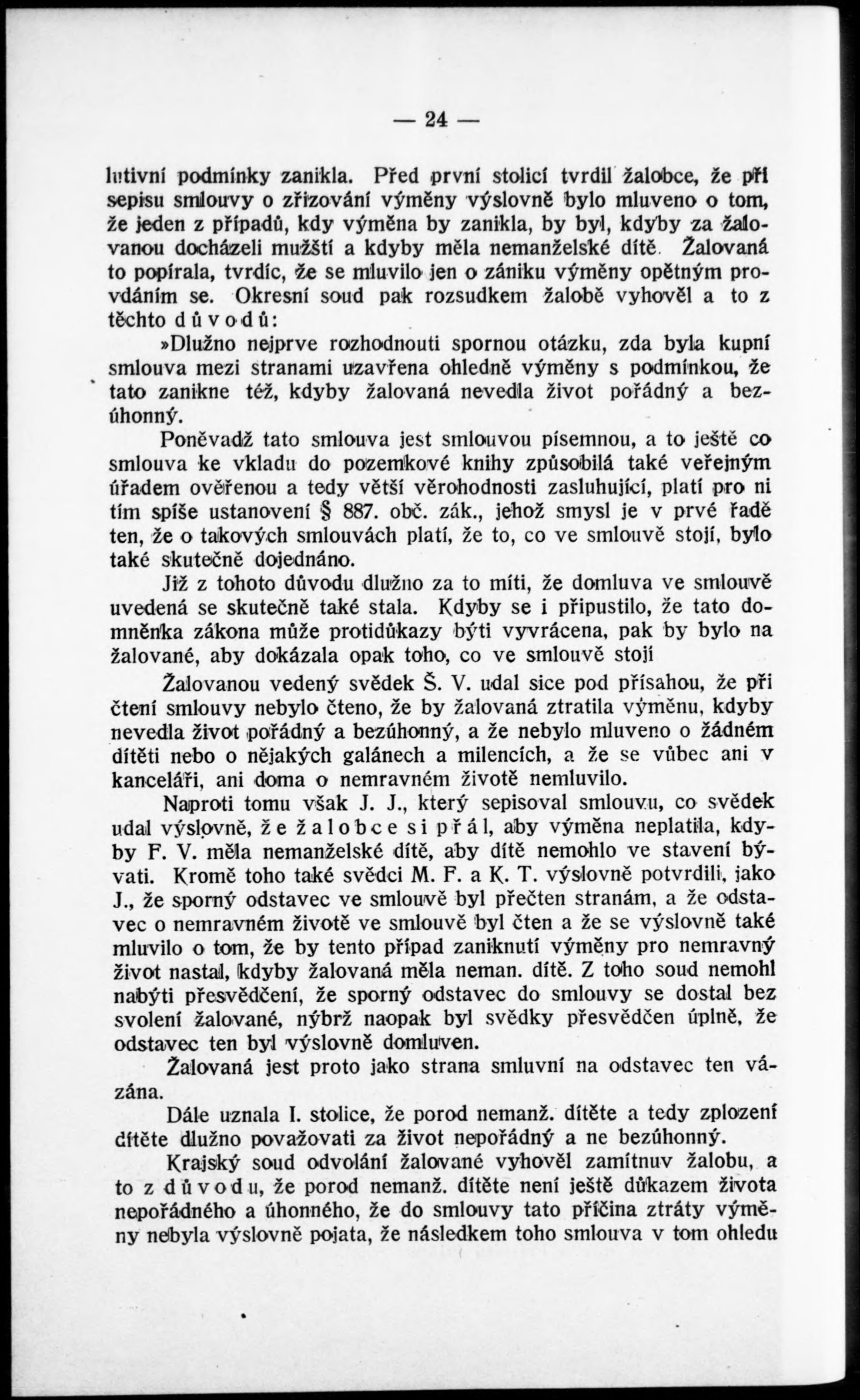 — 24 —

lutivní podmínky zanikla. Před první stolicí tvrdil žalobce, že při sepisu smlouvy o zřizování výměny výslovně bylo mluveno o tom, že jeden z případů, kdy výměna by zanikla, by byl, kdyby za žalovanou docházeli mužští a kdyby měla nemanželské dítě. Žalovaná to popírala, tvrdíc, že se mluvilo jen o zániku výměny opětným provdáním se. Okresní soud pak rozsudkem žalobě vyhověl a to z těchto důvodů:

»Dlužno nejprve rozhodnouti spornou otázku, zda byla kupní smlouva mezi stranami uzavřena ohledně výměny s podmínkou, že tato zanikne též, kdyby žalovaná nevedla život pořádný a bezúhonný.

Poněvadž tato smlouva jest smlouvou písemnou, a to ještě co smlouva ke vkladu do pozemkové knihy způsobilá také veřejným úřadem ověřenou a tedy větší věrohodnosti zasluhující, platí pro ni tím spíše ustanovení § 887. obč. zák., jehož smysl je v prvé řadě ten, že o takových smlouvách platí, že to, co ve smlouvě stojí, bylo také skutečně dojednáno.

Již z tohoto důvodu dlužno za to míti, že domluva ve smlouvě uvedená se skutečně také stala. Kdyby se i připustilo, že tato domněnka zákona může protidůkazy býti vyvrácena, pak by bylo na žalované, aby dokázala opak toho, co ve smlouvě stojí

Žalovanou vedený svědek Š. V. udal sice pod přísahou, že při čtení smlouvy nebylo čteno, že by žalovaná ztratila výměnu, kdyby nevedla život pořádný a bezúhonný, a že nebylo mluveno o žádném dítěti nebo o nějakých galánech a milencích, a že se vůbec ani v kanceláři, ani doma o nemravném životě nemluvilo.

Naproti tomu však J. J., který sepisoval smlouvu, co svědek udal výslovně, že žalobce si přál, aby výměna neplatila, kdyby F. V. měla nemanželské dítě, aby dítě nemohlo ve stavení bývati. Kromě toho také svědci M. F. a K. T. výslovně potvrdili, jako J., že sporný odstavec ve smlouvě byl přečten stranám, a že odstavec o nemravném životě ve smlouvě byl čten a že se výslovně také mluvilo o tom, že by tento případ zaniknutí výměny pro nemravný život nastal, kdyby žalovaná měla neman. dítě. Z toho soud nemohl nabýti přesvědčení, že sporný odstavec do smlouvy se dostal bez svolení žalované, nýbrž naopak byl svědky přesvědčen úplně, že odstavec ten byl výslovně domluven.

Žalovaná jest proto jako strana smluvní na odstavec ten vázána.

Dále uznala I. stolice, že porod nemanž. dítěte a tedy zplození dítěte dlužno považovati za život nepořádný a ne bezúhonný.

Krajský soud odvolání žalované vyhověl zamítnuv žalobu, a to z důvodu, že porod nemanž. dítěte není ještě důkazem života nepořádného a úhonného, že do smlouvy tato příčina ztráty výměny nebyla výslovně pojata, že následkem toho smlouva v tom ohledu